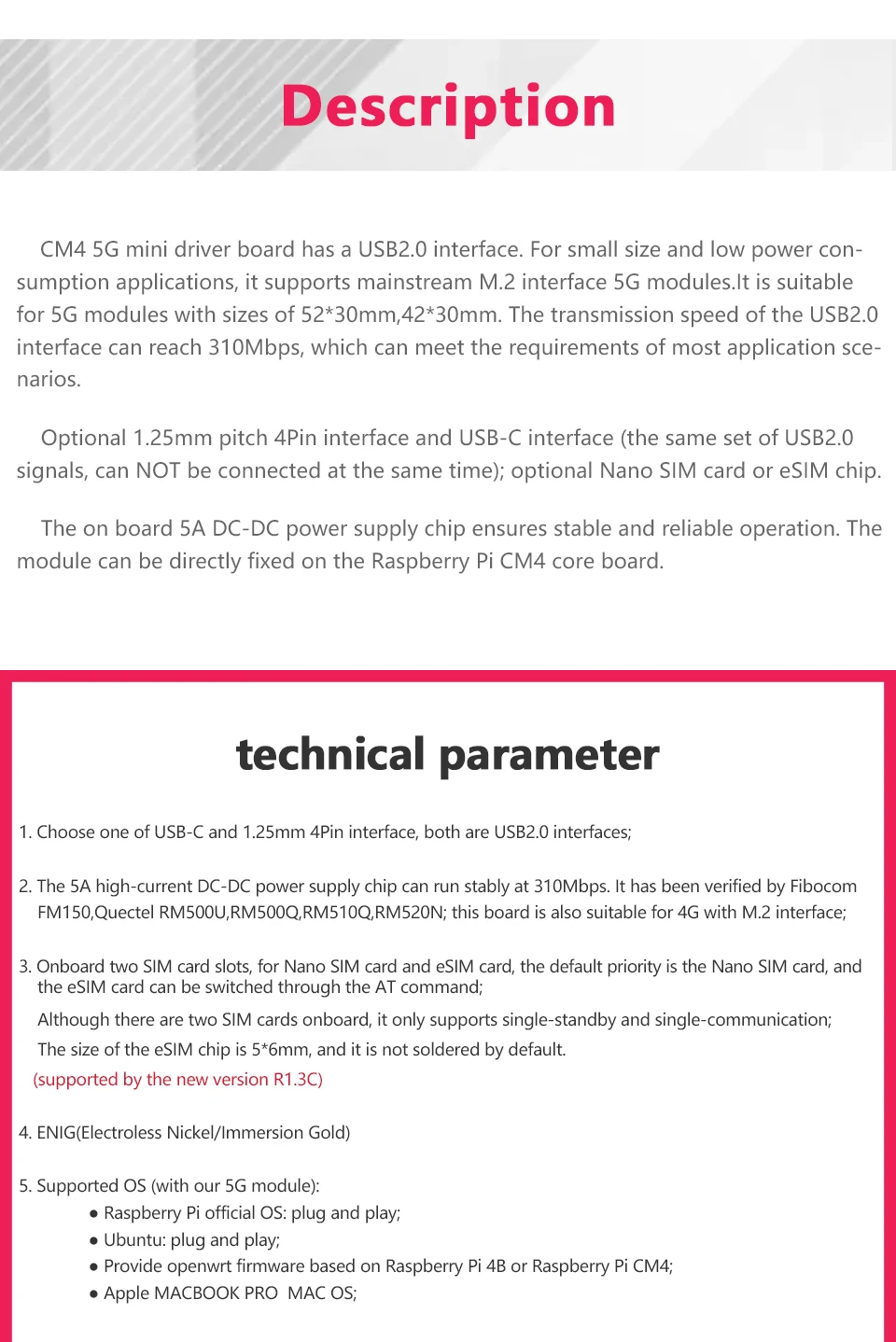 Description

CM4 5G mini driver board has a USB2.0 interface. For small size and low power consumption applications, it supports mainstream M.2 interface 5G modules.It is suitable for 5G modules with sizes of 52*30mm,42*30mm. The transmission speed of the USB2.0 interface can reach 310Mbps, which can meet the requirements of most application scenarios.

Optional 1.25mm pitch 4Pin interface and USB-C interface (the same set of USB2.0 signals, can NOT be connected at the same time); optional Nano SIM card or eSIM chip.

The on board 5A DC-DC power supply chip ensures stable and reliable operation. The module can be directly fixed on the Raspberry Pi CM4 core board.

technical parameter

1. Choose one of USB-C and 1.25mm 4Pin interface, both are USB2.0 interfaces;

2. The 5A high-current DC-DC power supply chip can run stably at 310Mbps. It has been verified by Fibocom FM150,Quectel RM500U,RM500Q,RM510Q,RM520N; this board is also suitable for 4G with M.2 interface;

3. Onboard two SIM card slots, for Nano SIM card and eSIM card, the default priority is the Nano SIM card, and the eSIM card can be switched through the AT command;
Although there are two SIM cards onboard, it only supports single-standby and single-communication;
The size of the eSIM chip is 5*6mm, and it is not soldered by default.
(supported by the new version R1.3C)

4. ENIG(Electroless Nickel/Immersion Gold)

5. Supported OS (with our 5G module):
● Raspberry Pi official OS: plug and play;
● Ubuntu: plug and play;
● Provide openwrt firmware based on Raspberry Pi 4B or Raspberry Pi CM4;
● Apple MACBOOK PRO MAC OS;